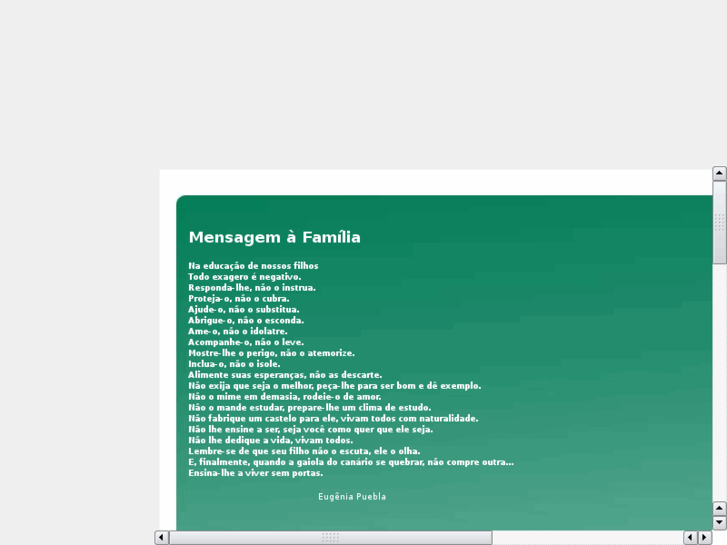 Mensagem à Família

Na educação de nossos filhos
Todo exagero é negativo.
Responda-lhe, não o instrua.
Proteja-o, não o cubra.
Ajude-o, não o substitua.
Abrigue-o, não o esconda.
Ame-o, não o idolatre.
Acompanhe-o, não o leve.
Mostre-lhe o perigo, não o atemorize.
Inclua-o, não o isole.
Alimente suas esperanças, não as descarte.
Não exija que seja o melhor, peça-lhe para ser bom e dê exemplo.
Não o mime em demasia, rodeie-o de amor.
Não o mande estudar, prepare-lhe um clima de estudo.
Não fabrique um castelo para ele, vivam todos com naturalidade.
Não lhe ensine a ser, seja você como quer que ele seja.
Não lhe dedique a vida, vivam todos.
Lembre-se de que seu filho não o escuta, ele o olha.
E, finalmente, quando a gaiola do canário se quebrar, não compre outra...
Ensina-lhe a viver sem portas.

Eugênia Puebla